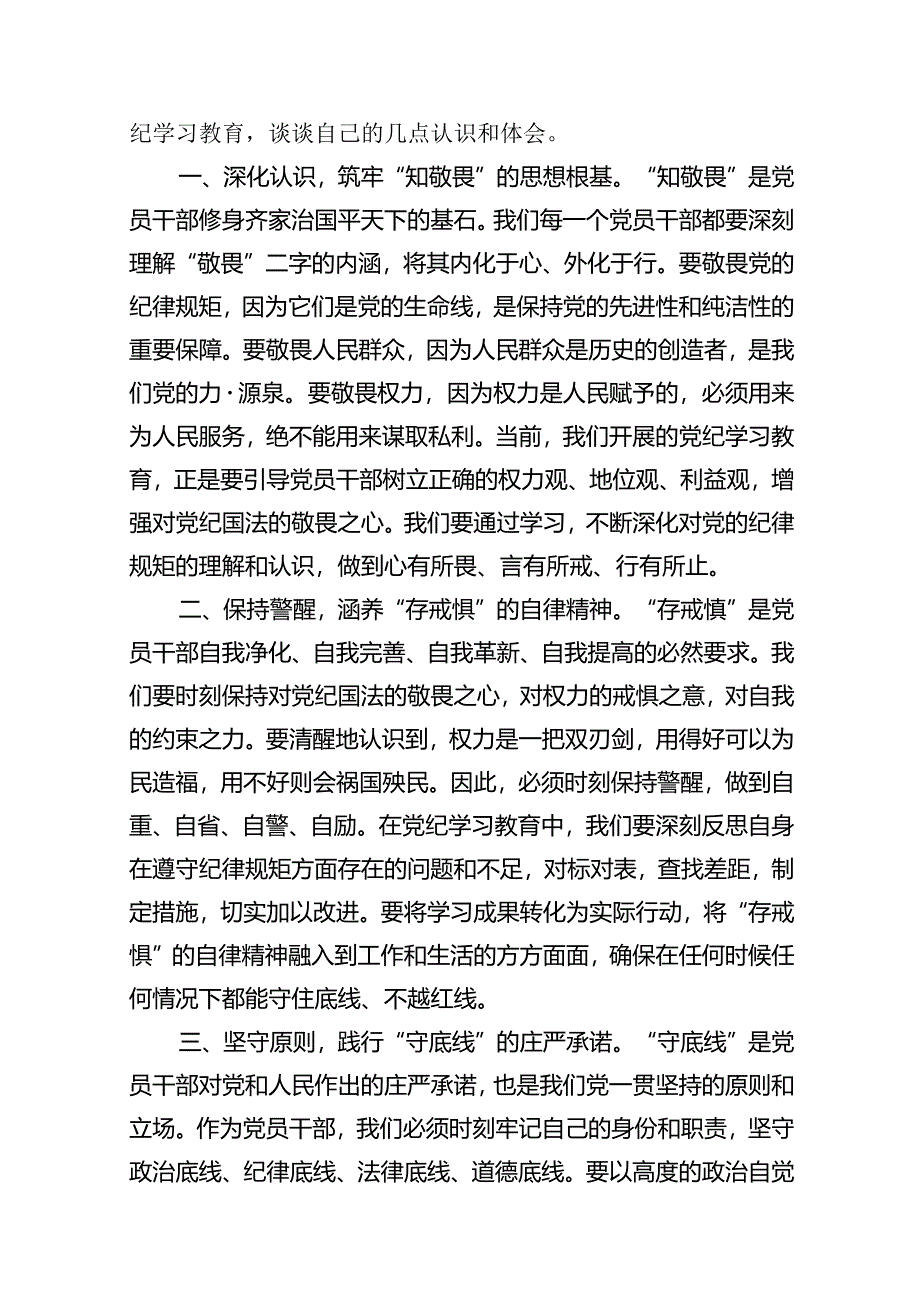 纪学习教育，谈谈自己的几点认识和体会。

一、深化认识，筑牢“知敬畏”的思想根基。“知敬畏”是党员干部修身齐家治国平天下的基石。我们每一个党员干部都要深刻理解“敬畏”二字的内涵，将其内化于心、外化于行。要敬畏党的纪律规矩，因为它们是党的生命线，是保持党的先进性和纯洁性的重要保障。要敬畏人民群众，因为人民群众是历史的创造者，是我们党的力·源泉。要敬畏权力，因为权力是人民赋予的，必须用来为人民服务，绝不能用来谋取私利。当前，我们开展的党纪学习教育，正是要引导党员干部树立正确的权力观、地位观、利益观，增强对党纪国法的敬畏之心。我们要通过学习，不断深化对党的纪律规矩的理解和认识，做到心有所畏、言有所戒、行有所止。

二、保持警醒，涵养“存戒惧”的自律精神。“存戒慎”是党员干部自我净化、自我完善、自我革新、自我提高的必然要求。我们要时刻保持对党纪国法的敬畏之心，对权力的戒惧之意，对自我的约束之力。要清醒地认识到，权力是一把双刃剑，用得好可以为民造福，用不好则会祸国殃民。因此，必须时刻保持警醒，做到自重、自省、自警、自励。在党纪学习教育中，我们要深刻反思自身在遵守纪律规矩方面存在的问题和不足，对标对表，查找差距，制定措施，切实加以改进。要将学习成果转化为实际行动，将“存戒惧”的自律精神融入到工作和生活的方方面面，确保在任何时候任何情况下都能守住底线、不越红线。

三、坚守原则，践行“守底线”的庄严承诺。“守底线”是党员干部对党和人民作出的庄严承诺，也是我们党一贯坚持的原则和立场。作为党员干部，我们必须时刻牢记自己的身份和职责，坚守政治底线、纪律底线、法律底线、道德底线。要以高度的政治自觉